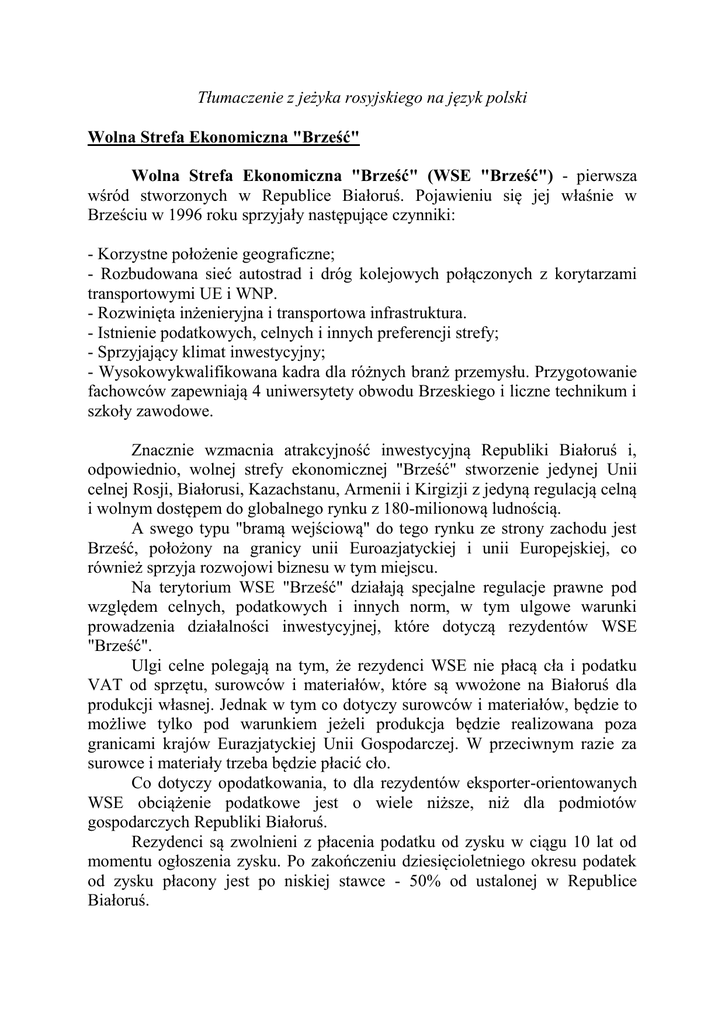 Tłumaczenie z jeżyka rosyjskiego na język polski

Wolna Strefa Ekonomiczna "Brześć"

Wolna Strefa Ekonomiczna "Brześć" (WSE "Brześć") - pierwsza wśród stworzonych w Republice Białoruś. Pojawieniu się jej właśnie w Brześciu w 1996 roku sprzyjały następujące czynniki:

- Korzystne położenie geograficzne;
- Rozbudowana sieć autostrad i dróg kolejowych połączonych z korytarzami transportowymi UE i WNP.
- Rozwinięta inżenieryjna i transportowa infrastruktura.
- Istnienie podatkowych, celnych i innych preferencji strefy;
- Sprzyjający klimat inwestycyjny;
- Wysokowykwalifikowana kadra dla różnych branż przemysłu. Przygotowanie fachowców zapewniają 4 uniwersytety obwodu Brzeskiego i liczne technikum i szkoły zawodowe.

Znacznie wzmacnia atrakcyjność inwestycyjną Republiki Białoruś i, odpowiednio, wolnej strefy ekonomicznej "Brześć" stworzenie jedynej Unii celnej Rosji, Białorusi, Kazachstanu, Armenii i Kirgizji z jedyną regulacją celną i wolnym dostępem do globalnego rynku z 180-milionową ludnością.

A swego typu "bramą wejściową" do tego rynku ze strony zachodu jest Brześć, położony na granicy unii Euroazjatyckiej i unii Europejskiej, co również sprzyja rozwojowi biznesu w tym miejscu.

Na terytorium WSE "Brześć" działają specjalne regulacje prawne pod względem celnych, podatkowych i innych norm, w tym ulgowe warunki prowadzenia działalności inwestycyjnej, które dotyczą rezydentów WSE "Brześć".

Ulgi celne polegają na tym, że rezydenci WSE nie płacą cła i podatku VAT od sprzętu, surowców i materiałów, które są wwożone na Białoruś dla produkcji własnej. Jednak w tym co dotyczy surowców i materiałów, będzie to możliwe tylko pod warunkiem jeżeli produkcja będzie realizowana poza granicami krajów Eurazjatyckiej Unii Gospodarczej. W przeciwnym razie za surowce i materiały trzeba będzie płacić cło.

Co dotyczy opodatkowania, to dla rezydentów eksporter-orientowanych WSE obciążenie podatkowe jest o wiele niższe, niż dla podmiotów gospodarczych Republiki Białoruś.

Rezydenci są zwolnieni z płacenia podatku od zysku w ciągu 10 lat od momentu ogłoszenia zysku. Po zakończeniu dziesięcioletniego okresu podatek od zysku płacony jest po niskiej stawce - 50% od ustalonej w Republice Białoruś.